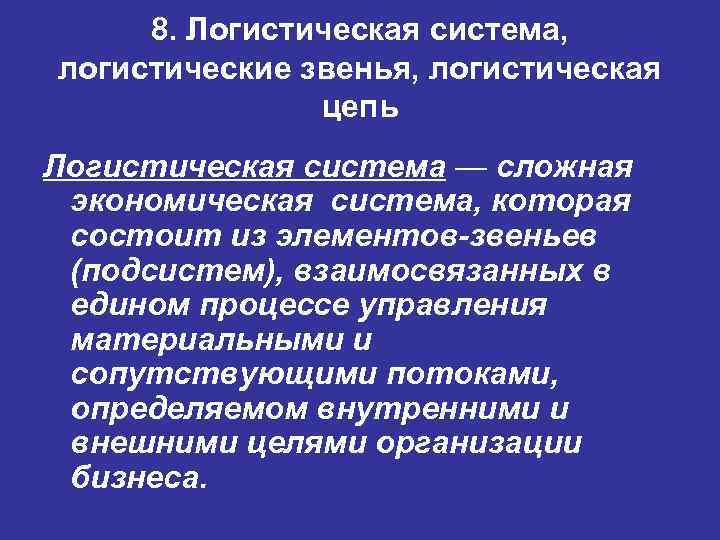 8. Логистическая система, логистические звенья, логистическая цепь

Логистическая система — сложная экономическая система, которая состоит из элементов-звеньев (подсистем), взаимосвязанных в едином процессе управления материальными и сопутствующими потоками, определяемом внутренними и внешними целями организации бизнеса.